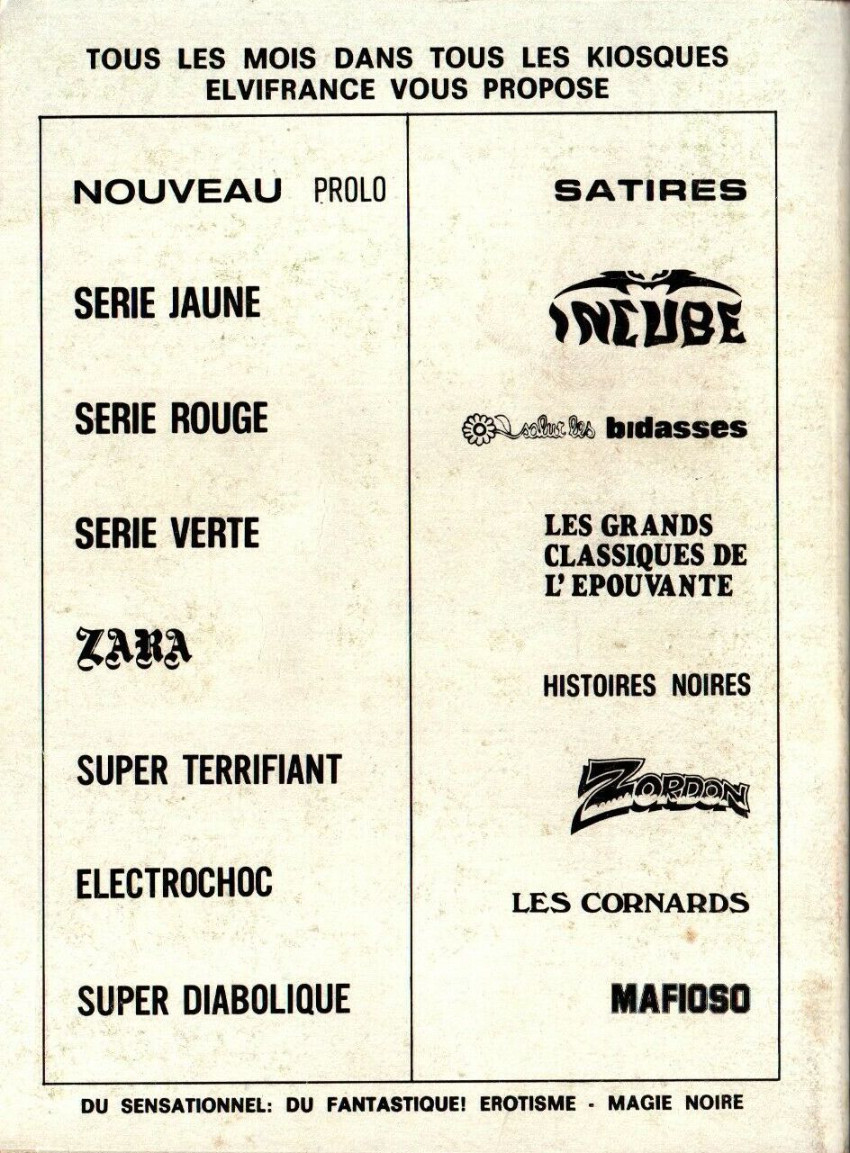 TOUS LES MOIS DANS TOUS LES KIOSQUES
ELVIFRANCE VOUS PROPOSE

NOUVEAU PROLO

SERIE JAUNE

SERIE ROUGE

SERIE VERTE

ZARA

SUPER TERRIFIANT

ELECTROCHOC

SUPER DIABOLIQUE

SATIRES

INCUBE

salut les bidasses

LES GRANDS CLASSIQUES DE L'EPOUVANTE

HISTOIRES NOIRES

ZORDON

LES CORNARDS

MAFIOSO

DU SENSATIONNEL: DU FANTASTIQUE! EROTISME - MAGIE NOIRE